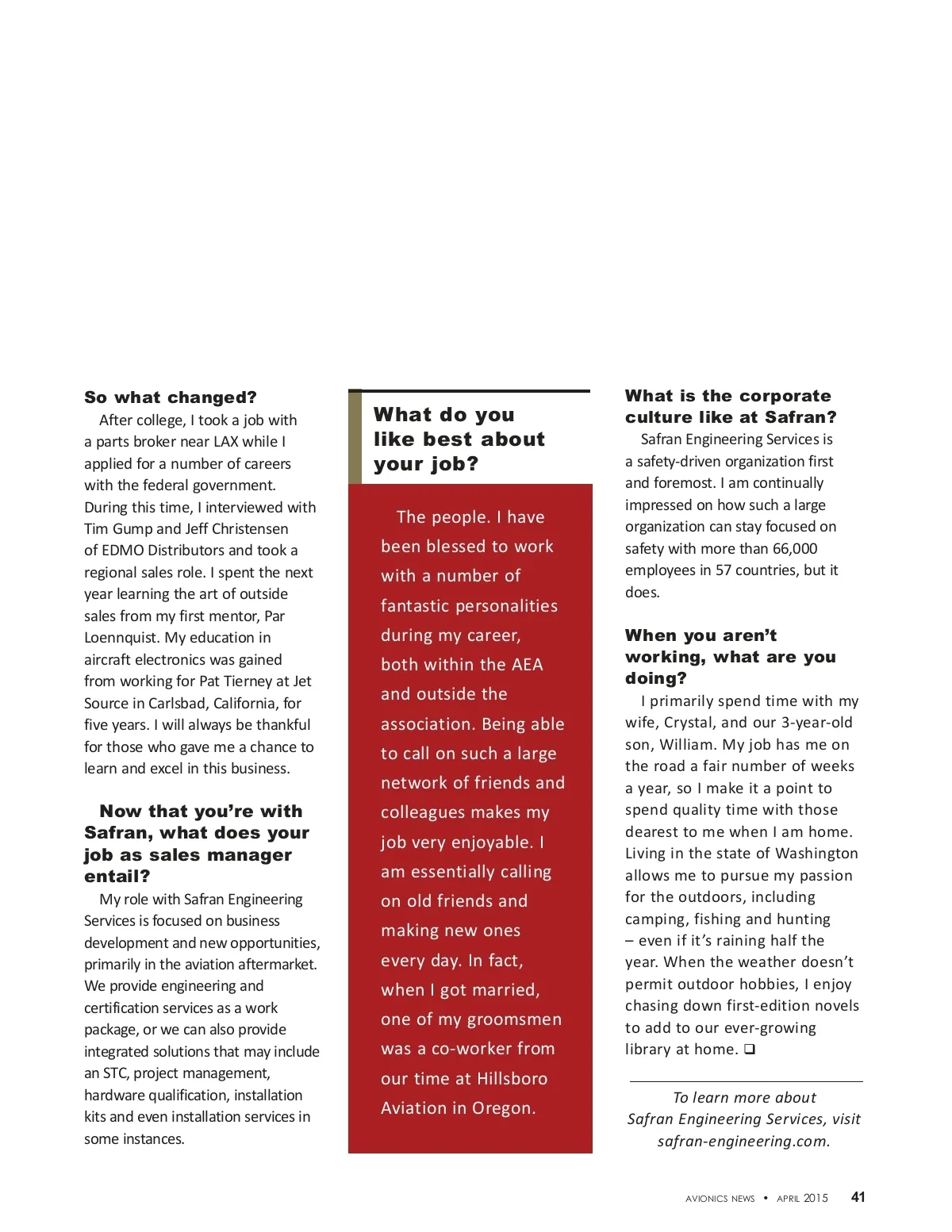 So what changed?

After college, I took a job with a parts broker near LAX while I applied for a number of careers with the federal government. During this time, I interviewed with Tim Gump and Jeff Christensen of EDMO Distributors and took a regional sales role. I spent the next year learning the art of outside sales from my first mentor, Par Loennquist. My education in aircraft electronics was gained from working for Pat Tierney at Jet Source in Carlsbad, California, for five years. I will always be thankful for those who gave me a chance to learn and excel in this business.

Now that you're with Safran, what does your job as sales manager entail?

My role with Safran Engineering Services is focused on business development and new opportunities, primarily in the aviation aftermarket. We provide engineering and certification services as a work package, or we can also provide integrated solutions that may include an STC, project management, hardware qualification, installation kits and even installation services in some instances.

What do you like best about your job?

The people. I have been blessed to work with a number of fantastic personalities during my career, both within the AEA and outside the association. Being able to call on such a large network of friends and colleagues makes my job very enjoyable. I am essentially calling on old friends and making new ones every day. In fact, when I got married, one of my groomsmen was a co-worker from our time at Hillsboro Aviation in Oregon.

What is the corporate culture like at Safran?

Safran Engineering Services is a safety-driven organization first and foremost. I am continually impressed on how such a large organization can stay focused on safety with more than 66,000 employees in 57 countries, but it does.

When you aren't working, what are you doing?

I primarily spend time with my wife, Crystal, and our 3-year-old son, William. My job has me on the road a fair number of weeks a year, so I make it a point to spend quality time with those dearest to me when I am home. Living in the state of Washington allows me to pursue my passion for the outdoors, including camping, fishing and hunting – even if it's raining half the year. When the weather doesn't permit outdoor hobbies, I enjoy chasing down first-edition novels to add to our ever-growing library at home. ❑

To learn more about Safran Engineering Services, visit safran-engineering.com.

AVIONICS NEWS • APRIL 2015 41